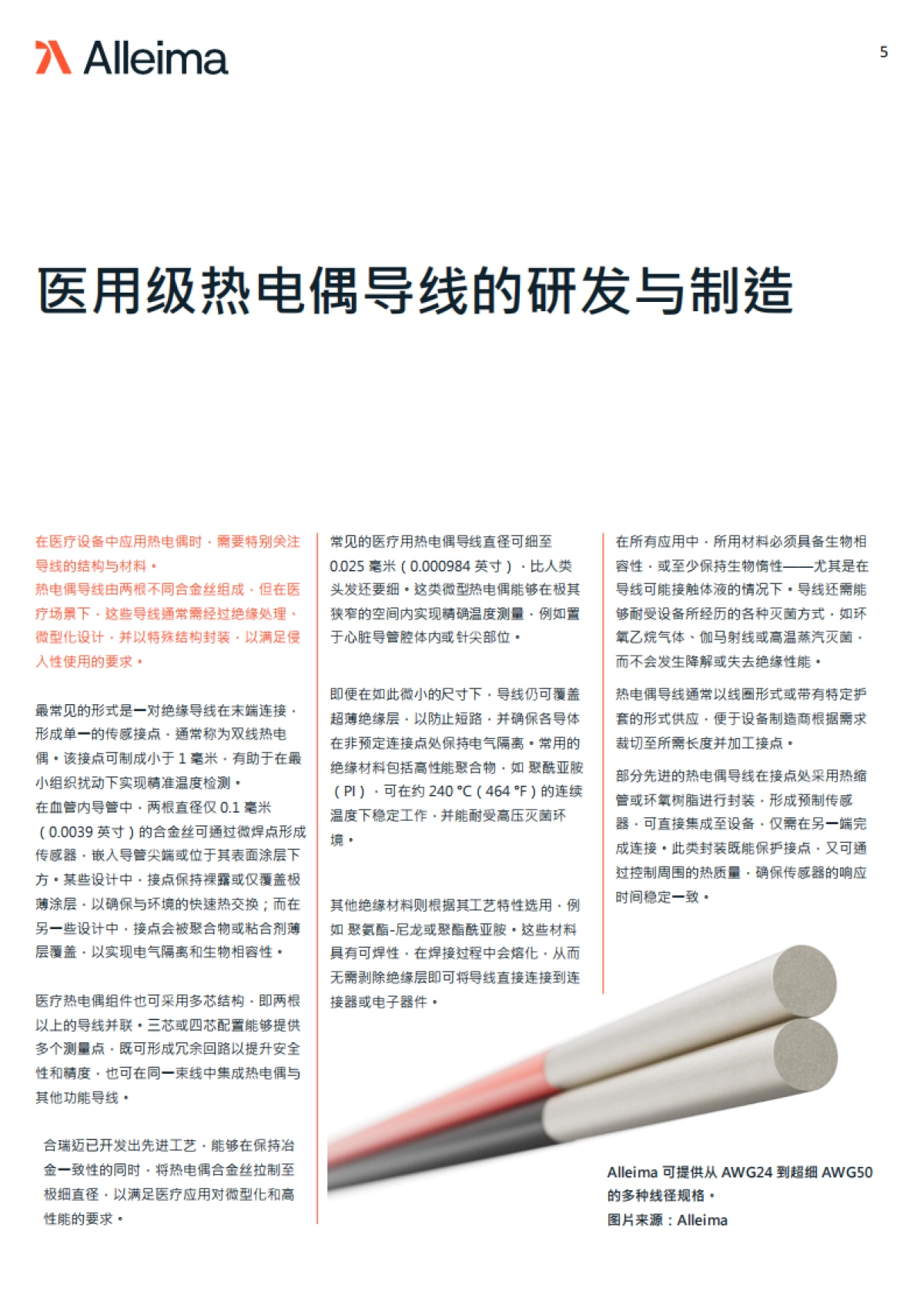 Alleima

5

医用级热电偶导线的研发与制造

在医疗设备中应用热电偶时，需要特别关注导线的结构与材料。
热电偶导线由两根不同合金丝组成，但在医疗场景下，这些导线通常需经过绝缘处理、微型化设计，并以特殊结构封装，以满足侵入性使用的要求。

最常见的形式是一对绝缘导线在末端连接，形成单一的传感接点，通常称为双线热电偶。该接点可制成小于 1 毫米，有助于在最小组织扰动下实现精准温度检测。
在血管内导管中，两根直径仅 0.1 毫米（0.0039 英寸）的合金丝可通过微焊点形成传感器，嵌入导管尖端或位于其表面涂层下方。某些设计中，接点保持裸露或仅覆盖极薄涂层，以确保与环境的快速热交换；而在另一些设计中，接点会被聚合物或粘合剂薄层覆盖，以实现电气隔离和生物相容性。

医疗热电偶组件也可采用多芯结构，即两根以上的导线并联。三芯或四芯配置能够提供多个测量点，既可形成冗余回路以提升安全性和精度，也可在同一束线中集成热电偶与其他功能导线。

合瑞迈已开发出先进工艺，能够在保持冶金一致性的同时，将热电偶合金丝拉制至极细直径，以满足医疗应用对微型化和高性能的要求。

常见的医疗用热电偶导线直径可细至 0.025 毫米（0.000984 英寸），比人类头发还要细。这类微型热电偶能够在极其狭窄的空间内实现精确温度测量，例如置于心脏导管腔体内或针尖部位。

即便在如此微小的尺寸下，导线仍可覆盖超薄绝缘层，以防止短路，并确保各导体在非预定连接点处保持电气隔离。常用的绝缘材料包括高性能聚合物，如 聚酰亚胺（PI），可在约 240 °C（464 °F）的连续温度下稳定工作，并能耐受高压灭菌环境。

其他绝缘材料则根据其工艺特性选用，例如 聚氨酯-尼龙或聚酯酰亚胺。这些材料具有可焊性，在焊接过程中会熔化，从而无需剥除绝缘层即可将导线直接连接到连接器或电子器件。

在所有应用中，所用材料必须具备生物相容性，或至少保持生物惰性——尤其是在导线可能接触体液的情况下。导线还需能够耐受设备所经历的各种灭菌方式，如环氧乙烷气体、伽马射线或高温蒸汽灭菌，而不会发生降解或失去绝缘性能。

热电偶导线通常以线圈形式或带有特定护套的形式供应，便于设备制造商根据需求裁切至所需长度并加工接点。

部分先进的热电偶导线在接点处采用热缩管或环氧树脂进行封装，形成预制传感器，可直接集成至设备，仅需在另一端完成连接。此类封装既能保护接点，又可通过控制周围的热质量，确保传感器的响应时间稳定一致。

Alleima 可提供从 AWG24 到超细 AWG50 的多种线径规格。
图片来源：Alleima